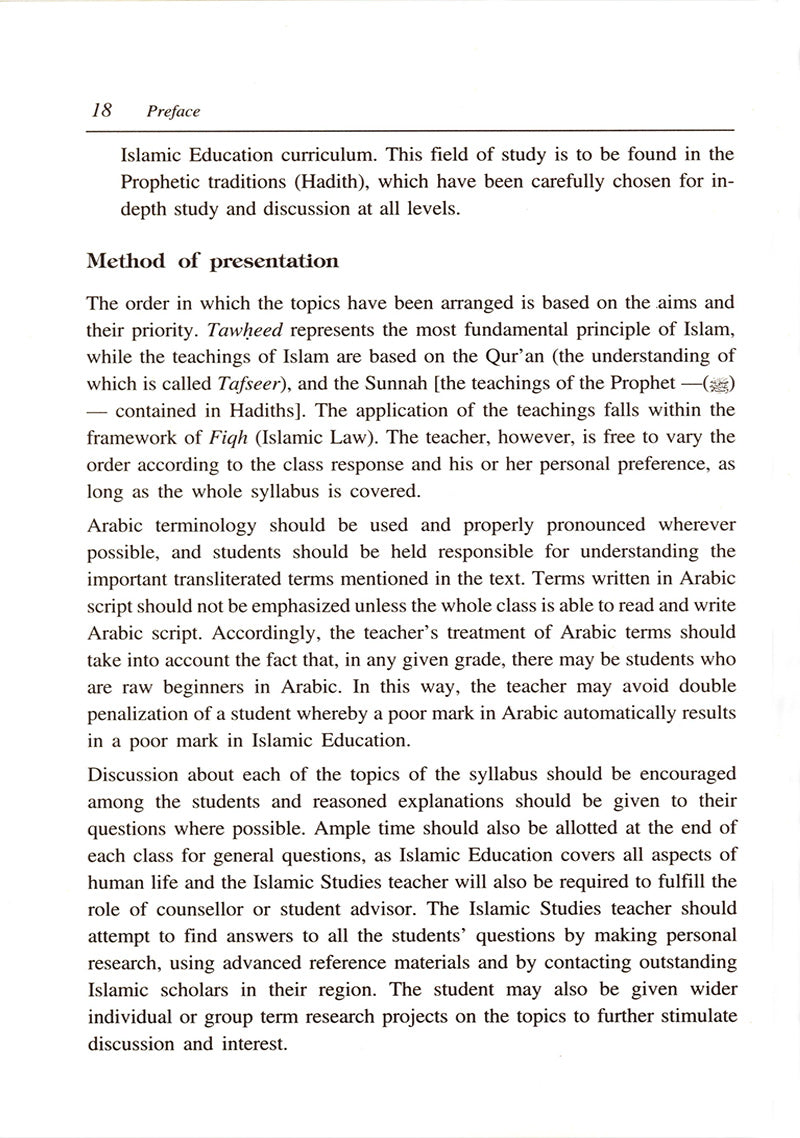 18 Preface

Islamic Education curriculum. This field of study is to be found in the Prophetic traditions (Hadith), which have been carefully chosen for in-depth study and discussion at all levels.

Method of presentation

The order in which the topics have been arranged is based on the aims and their priority. Tawḥeed represents the most fundamental principle of Islam, while the teachings of Islam are based on the Qur'an (the understanding of which is called Tafseer), and the Sunnah [the teachings of the Prophet —(ﷺ) — contained in Hadiths]. The application of the teachings falls within the framework of Fiqh (Islamic Law). The teacher, however, is free to vary the order according to the class response and his or her personal preference, as long as the whole syllabus is covered.

Arabic terminology should be used and properly pronounced wherever possible, and students should be held responsible for understanding the important transliterated terms mentioned in the text. Terms written in Arabic script should not be emphasized unless the whole class is able to read and write Arabic script. Accordingly, the teacher's treatment of Arabic terms should take into account the fact that, in any given grade, there may be students who are raw beginners in Arabic. In this way, the teacher may avoid double penalization of a student whereby a poor mark in Arabic automatically results in a poor mark in Islamic Education.

Discussion about each of the topics of the syllabus should be encouraged among the students and reasoned explanations should be given to their questions where possible. Ample time should also be allotted at the end of each class for general questions, as Islamic Education covers all aspects of human life and the Islamic Studies teacher will also be required to fulfill the role of counsellor or student advisor. The Islamic Studies teacher should attempt to find answers to all the students' questions by making personal research, using advanced reference materials and by contacting outstanding Islamic scholars in their region. The student may also be given wider individual or group term research projects on the topics to further stimulate discussion and interest.